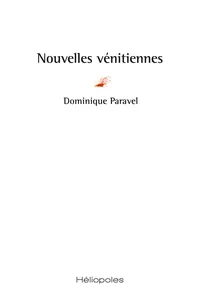 Nouvelles vénitiennes

Dominique Paravel

Héliopoles